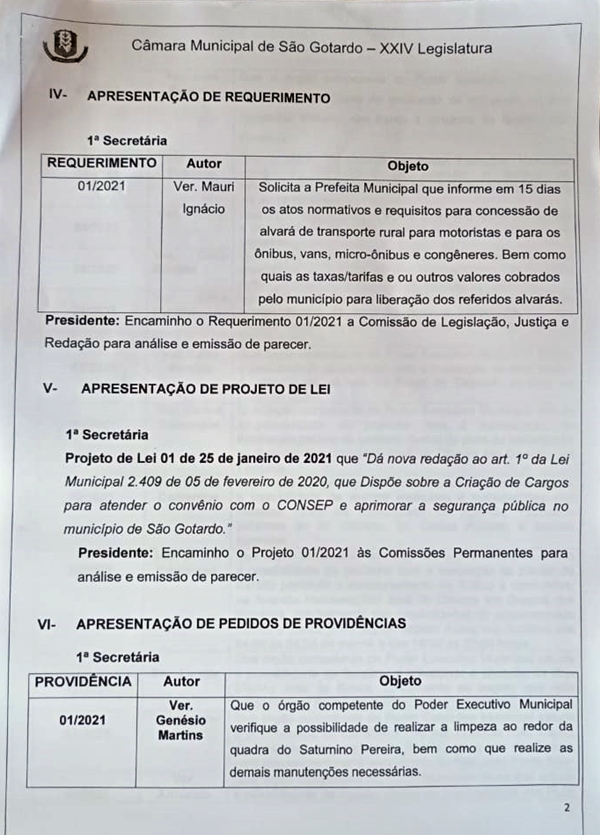 Câmara Municipal de São Gotardo – XXIV Legislatura

IV- APRESENTAÇÃO DE REQUERIMENTO

1ª Secretária

| REQUERIMENTO | Autor | Objeto |
|---|---|---|
| 01/2021 | Ver. Mauri Ignácio | Solicita a Prefeita Municipal que informe em 15 dias os atos normativos e requisitos para concessão de alvará de transporte rural para motoristas e para os ônibus, vans, micro-ônibus e congêneres. Bem como quais as taxas/tarifas e ou outros valores cobrados pelo município para liberação dos referidos alvarás. |

Presidente: Encaminho o Requerimento 01/2021 a Comissão de Legislação, Justiça e Redação para análise e emissão de parecer.

V- APRESENTAÇÃO DE PROJETO DE LEI

1ª Secretária

Projeto de Lei 01 de 25 de janeiro de 2021 que "Dá nova redação ao art. 1º da Lei Municipal 2.409 de 05 de fevereiro de 2020, que Dispõe sobre a Criação de Cargos para atender o convênio com o CONSEP e aprimorar a segurança pública no município de São Gotardo."

Presidente: Encaminho o Projeto 01/2021 às Comissões Permanentes para análise e emissão de parecer.

VI- APRESENTAÇÃO DE PEDIDOS DE PROVIDÊNCIAS

1ª Secretária

| PROVIDÊNCIA | Autor | Objeto |
|---|---|---|
| 01/2021 | Ver. Genésio Martins | Que o órgão competente do Poder Executivo Municipal verifique a possibilidade de realizar a limpeza ao redor da quadra do Saturnino Pereira, bem como que realize as demais manutenções necessárias. |

2